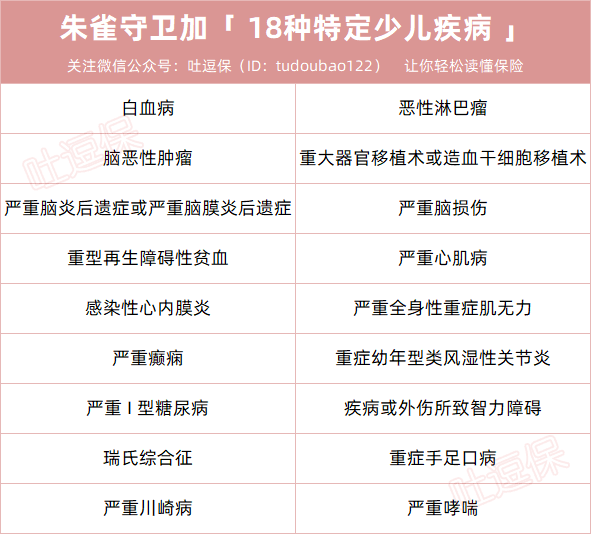 朱雀守卫加「 18种特定少儿疾病 」

关注微信公众号：吐逗保（ID：tudoubao122）　让你轻松读懂保险

| 白血病 | 恶性淋巴瘤 |
|---|---|
| 脑恶性肿瘤 | 重大器官移植术或造血干细胞移植术 |
| 严重脑炎后遗症或严重脑膜炎后遗症 | 严重脑损伤 |
| 重型再生障碍性贫血 | 严重心肌病 |
| 感染性心内膜炎 | 严重全身性重症肌无力 |
| 严重癫痫 | 重症幼年型类风湿性关节炎 |
| 严重 I 型糖尿病 | 疾病或外伤所致智力障碍 |
| 瑞氏综合征 | 重症手足口病 |
| 严重川崎病 | 严重哮喘 |

吐逗保

吐逗保